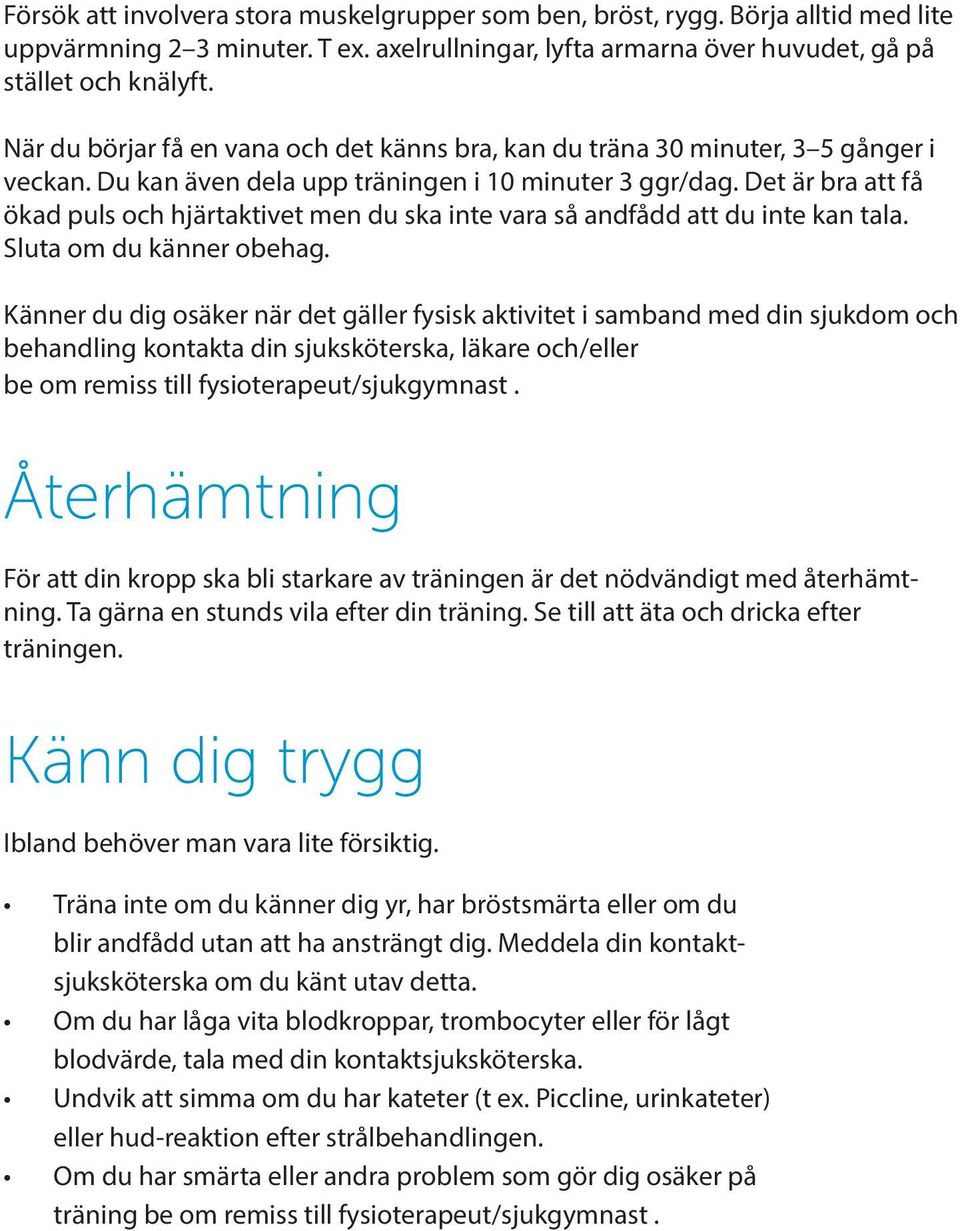 Försök att involvera stora muskelgrupper som ben, bröst, rygg. Börja alltid med lite uppvärmning 2–3 minuter. T ex. axelrullningar, lyfta armarna över huvudet, gå på stället och knälyft.

När du börjar få en vana och det känns bra, kan du träna 30 minuter, 3–5 gånger i veckan. Du kan även dela upp träningen i 10 minuter 3 ggr/dag. Det är bra att få ökad puls och hjärtaktivet men du ska inte vara så andfådd att du inte kan tala. Sluta om du känner obehag.

Känner du dig osäker när det gäller fysisk aktivitet i samband med din sjukdom och behandling kontakta din sjuksköterska, läkare och/eller be om remiss till fysioterapeut/sjukgymnast .

Återhämtning

För att din kropp ska bli starkare av träningen är det nödvändigt med återhämtning. Ta gärna en stunds vila efter din träning. Se till att äta och dricka efter träningen.

Känn dig trygg

Ibland behöver man vara lite försiktig.

• Träna inte om du känner dig yr, har bröstsmärta eller om du blir andfådd utan att ha ansträngt dig. Meddela din kontaktsjuksköterska om du känt utav detta.
• Om du har låga vita blodkroppar, trombocyter eller för lågt blodvärde, tala med din kontaktsjuksköterska.
• Undvik att simma om du har kateter (t ex. Piccline, urinkateter) eller hud-reaktion efter strålbehandlingen.
• Om du har smärta eller andra problem som gör dig osäker på träning be om remiss till fysioterapeut/sjukgymnast .